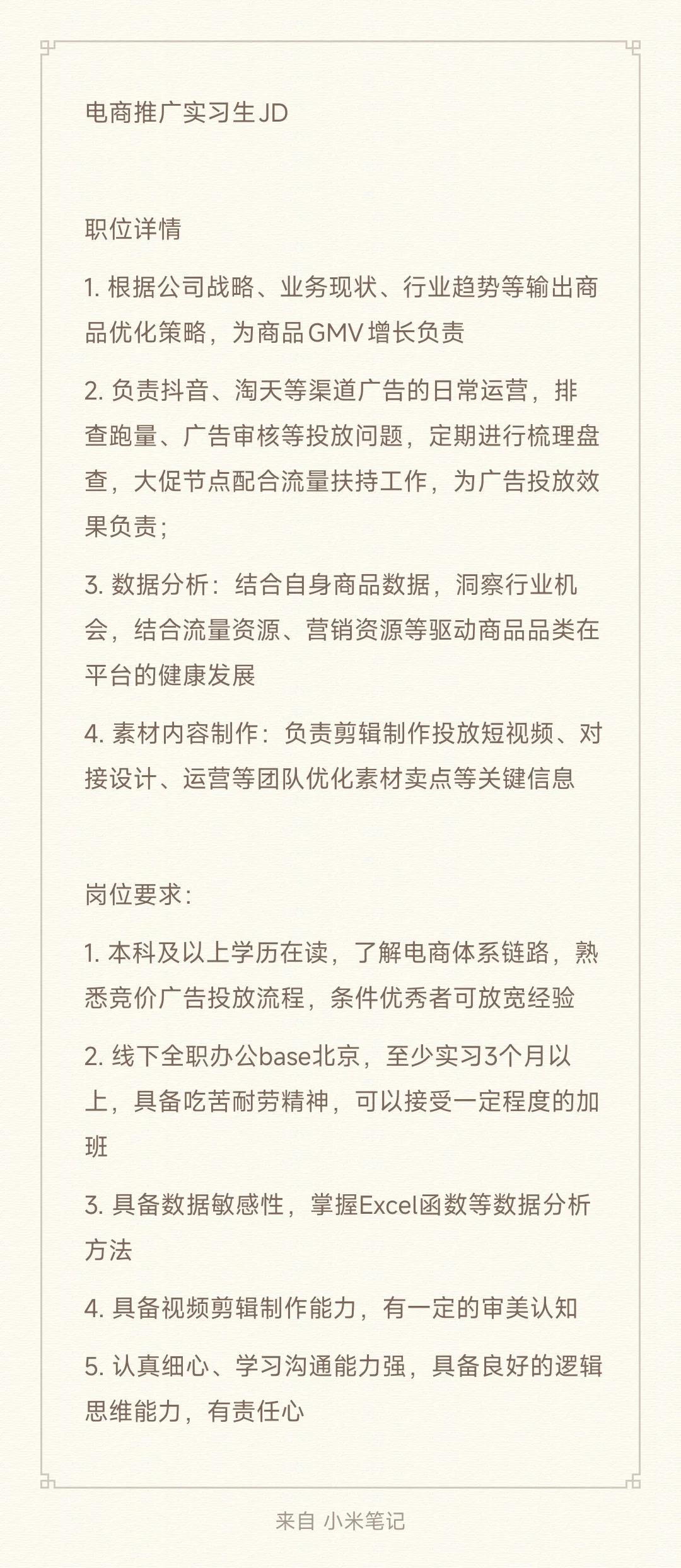 电商推广实习生JD

职位详情

1. 根据公司战略、业务现状、行业趋势等输出商品优化策略，为商品GMV增长负责

2. 负责抖音、淘天等渠道广告的日常运营，排查跑量、广告审核等投放问题，定期进行梳理盘查，大促节点配合流量扶持工作，为广告投放效果负责；

3. 数据分析：结合自身商品数据，洞察行业机会，结合流量资源、营销资源等驱动商品品类在平台的健康发展

4. 素材内容制作：负责剪辑制作投放短视频、对接设计、运营等团队优化素材卖点等关键信息

岗位要求：

1. 本科及以上学历在读，了解电商体系链路，熟悉竞价广告投放流程，条件优秀者可放宽经验

2. 线下全职办公base北京，至少实习3个月以上，具备吃苦耐劳精神，可以接受一定程度的加班

3. 具备数据敏感性，掌握Excel函数等数据分析方法

4. 具备视频剪辑制作能力，有一定的审美认知

5. 认真细心、学习沟通能力强，具备良好的逻辑思维能力，有责任心

来自 小米笔记